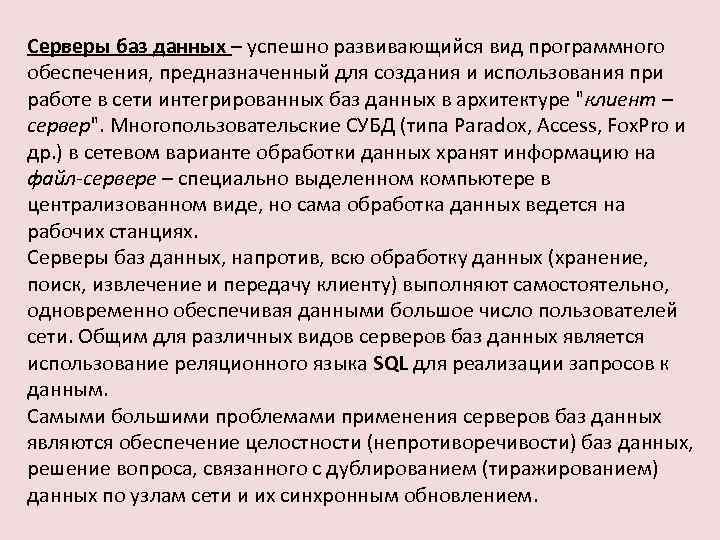 Серверы баз данных – успешно развивающийся вид программного обеспечения, предназначенный для создания и использования при работе в сети интегрированных баз данных в архитектуре "клиент – сервер". Многопользовательские СУБД (типа Paradox, Access, FoxPro и др.) в сетевом варианте обработки данных хранят информацию на файл-сервере – специально выделенном компьютере в централизованном виде, но сама обработка данных ведется на рабочих станциях.
Серверы баз данных, напротив, всю обработку данных (хранение, поиск, извлечение и передачу клиенту) выполняют самостоятельно, одновременно обеспечивая данными большое число пользователей сети. Общим для различных видов серверов баз данных является использование реляционного языка SQL для реализации запросов к данным.
Самыми большими проблемами применения серверов баз данных являются обеспечение целостности (непротиворечивости) баз данных, решение вопроса, связанного с дублированием (тиражированием) данных по узлам сети и их синхронным обновлением.